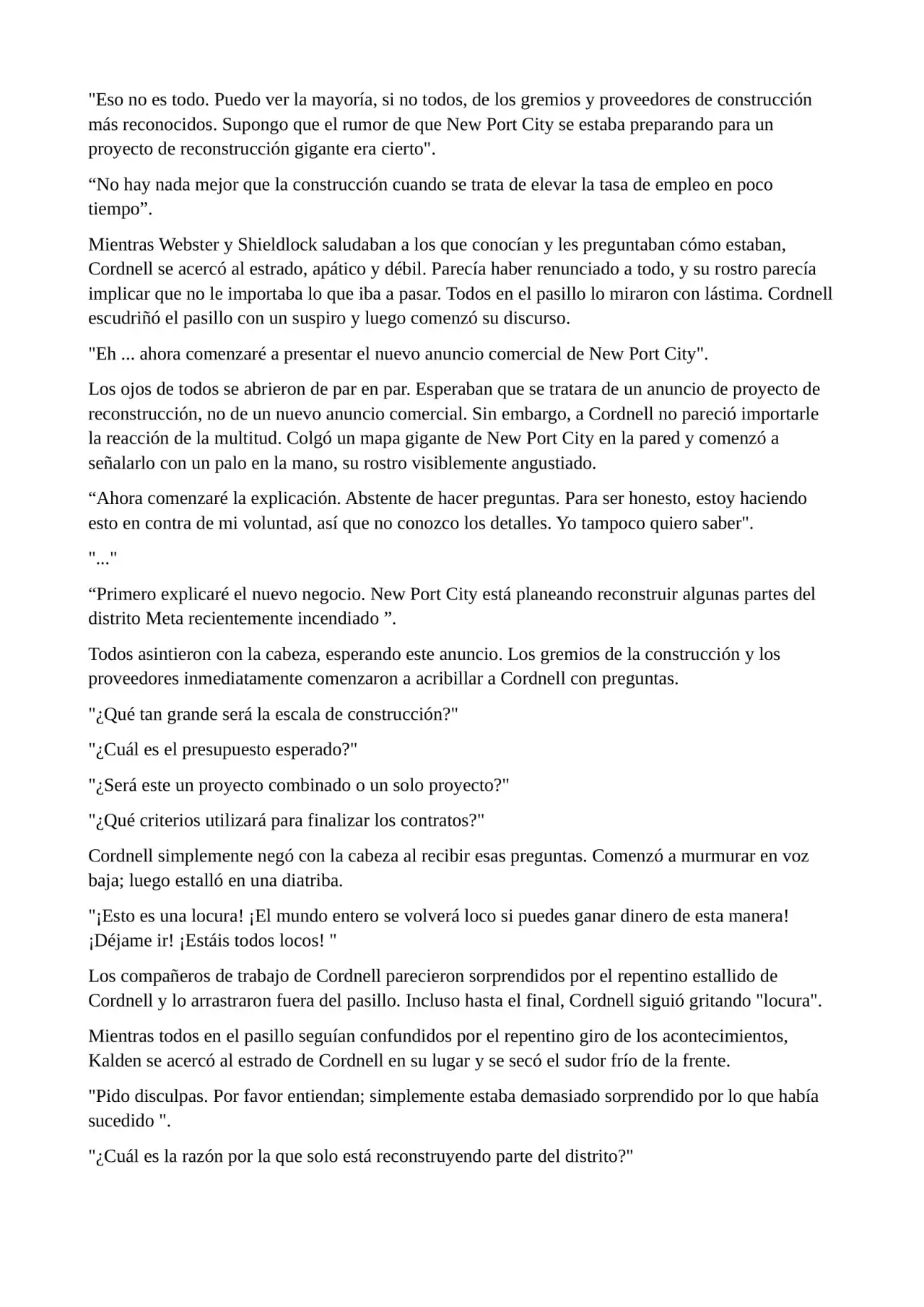 "Eso no es todo. Puedo ver la mayoría, si no todos, de los gremios y proveedores de construcción más reconocidos. Supongo que el rumor de que New Port City se estaba preparando para un proyecto de reconstrucción gigante era cierto".

"No hay nada mejor que la construcción cuando se trata de elevar la tasa de empleo en poco tiempo".

Mientras Webster y Shieldlock saludaban a los que conocían y les preguntaban cómo estaban, Cordnell se acercó al estrado, apático y débil. Parecía haber renunciado a todo, y su rostro parecía implicar que no le importaba lo que iba a pasar. Todos en el pasillo lo miraron con lástima. Cordnell escudriñó el pasillo con un suspiro y luego comenzó su discurso.

"Eh ... ahora comenzaré a presentar el nuevo anuncio comercial de New Port City".

Los ojos de todos se abrieron de par en par. Esperaban que se tratara de un anuncio de proyecto de reconstrucción, no de un nuevo anuncio comercial. Sin embargo, a Cordnell no pareció importarle la reacción de la multitud. Colgó un mapa gigante de New Port City en la pared y comenzó a señalarlo con un palo en la mano, su rostro visiblemente angustiado.

"Ahora comenzaré la explicación. Abstente de hacer preguntas. Para ser honesto, estoy haciendo esto en contra de mi voluntad, así que no conozco los detalles. Yo tampoco quiero saber".

"..."

"Primero explicaré el nuevo negocio. New Port City está planeando reconstruir algunas partes del distrito Meta recientemente incendiado ".

Todos asintieron con la cabeza, esperando este anuncio. Los gremios de la construcción y los proveedores inmediatamente comenzaron a acribillar a Cordnell con preguntas.

"¿Qué tan grande será la escala de construcción?"

"¿Cuál es el presupuesto esperado?"

"¿Será este un proyecto combinado o un solo proyecto?"

"¿Qué criterios utilizará para finalizar los contratos?"

Cordnell simplemente negó con la cabeza al recibir esas preguntas. Comenzó a murmurar en voz baja; luego estalló en una diatriba.

"¡Esto es una locura! ¡El mundo entero se volverá loco si puedes ganar dinero de esta manera! ¡Déjame ir! ¡Estáis todos locos! "

Los compañeros de trabajo de Cordnell parecieron sorprendidos por el repentino estallido de Cordnell y lo arrastraron fuera del pasillo. Incluso hasta el final, Cordnell siguió gritando "locura".

Mientras todos en el pasillo seguían confundidos por el repentino giro de los acontecimientos, Kalden se acercó al estrado de Cordnell en su lugar y se secó el sudor frío de la frente.

"Pido disculpas. Por favor entiendan; simplemente estaba demasiado sorprendido por lo que había sucedido ".

"¿Cuál es la razón por la que solo está reconstruyendo parte del distrito?"